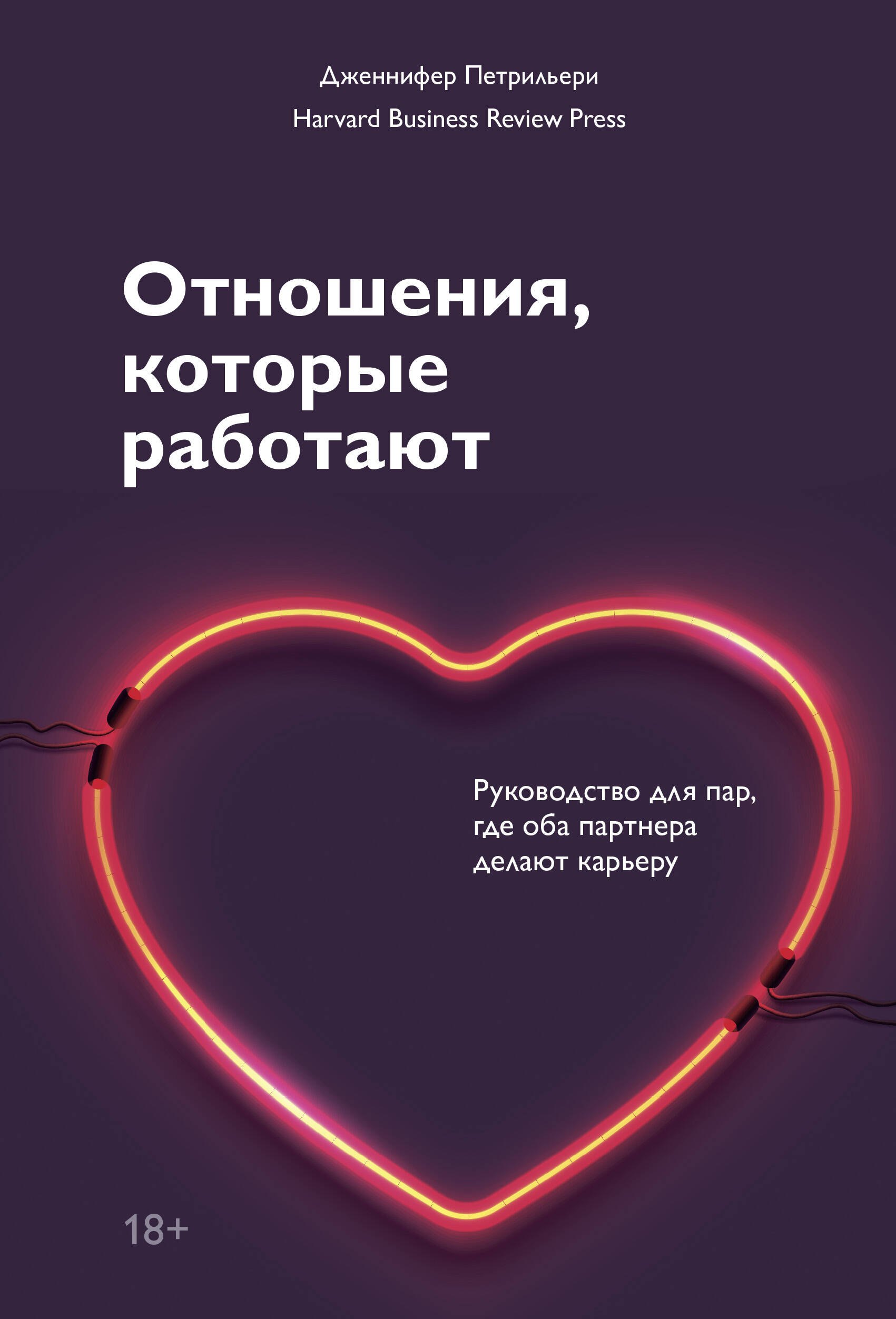 Дженнифер Петрильери

Harvard Business Review Press

Отношения, которые работают

Руководство для пар, где оба партнера делают карьеру

18+